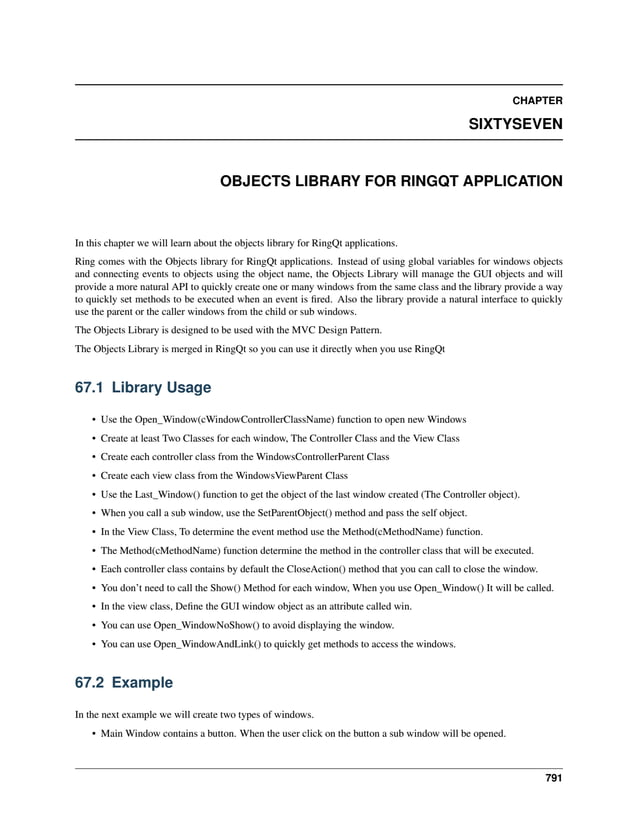 CHAPTER

SIXTYSEVEN

OBJECTS LIBRARY FOR RINGQT APPLICATION

In this chapter we will learn about the objects library for RingQt applications.

Ring comes with the Objects library for RingQt applications. Instead of using global variables for windows objects and connecting events to objects using the object name, the Objects Library will manage the GUI objects and will provide a more natural API to quickly create one or many windows from the same class and the library provide a way to quickly set methods to be executed when an event is fired. Also the library provide a natural interface to quickly use the parent or the caller windows from the child or sub windows.

The Objects Library is designed to be used with the MVC Design Pattern.

The Objects Library is merged in RingQt so you can use it directly when you use RingQt

67.1 Library Usage

• Use the Open_Window(cWindowControllerClassName) function to open new Windows
• Create at least Two Classes for each window, The Controller Class and the View Class
• Create each controller class from the WindowsControllerParent Class
• Create each view class from the WindowsViewParent Class
• Use the Last_Window() function to get the object of the last window created (The Controller object).
• When you call a sub window, use the SetParentObject() method and pass the self object.
• In the View Class, To determine the event method use the Method(cMethodName) function.
• The Method(cMethodName) function determine the method in the controller class that will be executed.
• Each controller class contains by default the CloseAction() method that you can call to close the window.
• You don't need to call the Show() Method for each window, When you use Open_Window() It will be called.
• In the view class, Define the GUI window object as an attribute called win.
• You can use Open_WindowNoShow() to avoid displaying the window.
• You can use Open_WindowAndLink() to quickly get methods to access the windows.

67.2 Example

In the next example we will create two types of windows.

• Main Window contains a button. When the user click on the button a sub window will be opened.

791